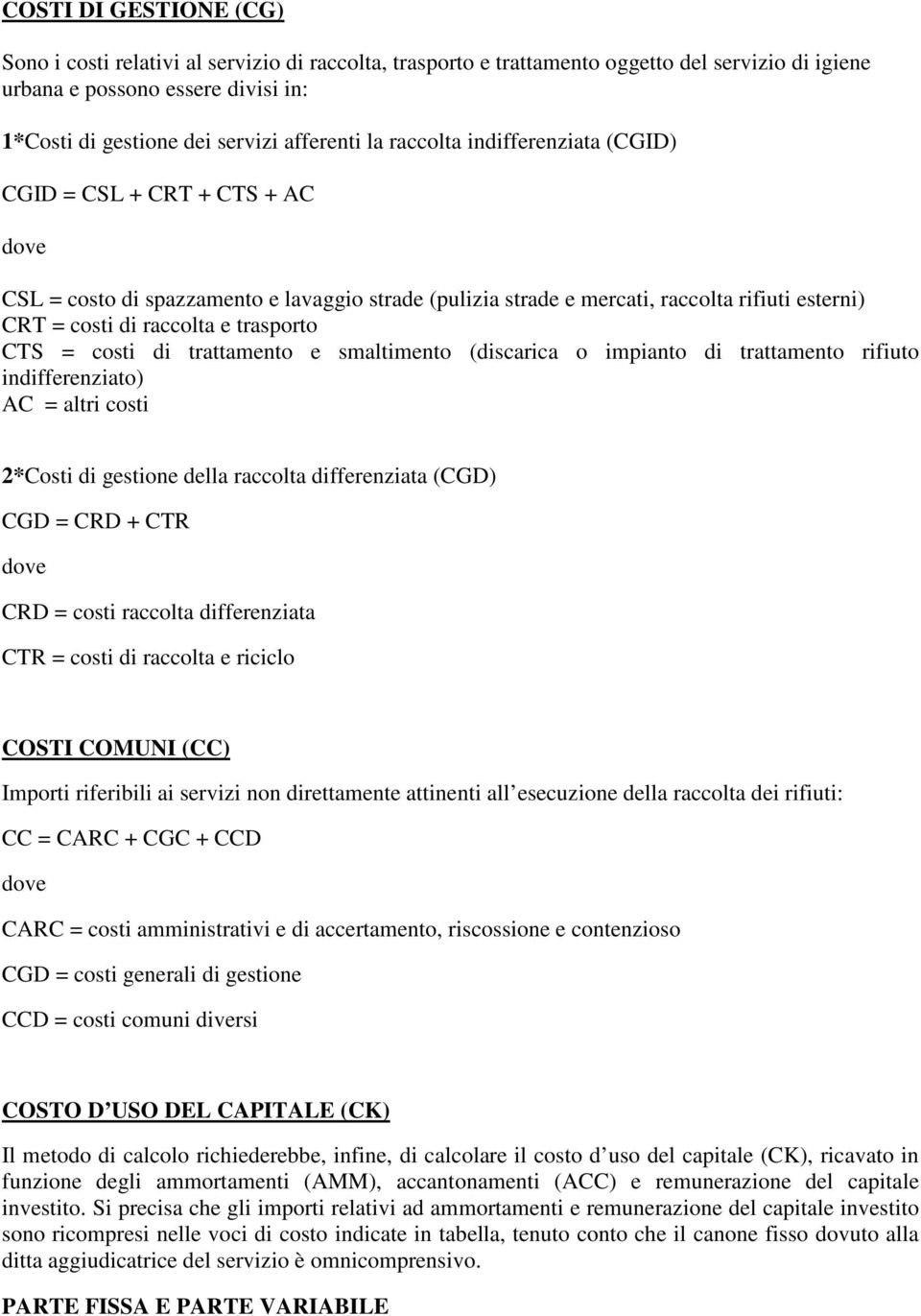 COSTI DI GESTIONE (CG)

Sono i costi relativi al servizio di raccolta, trasporto e trattamento oggetto del servizio di igiene urbana e possono essere divisi in:

1*Costi di gestione dei servizi afferenti la raccolta indifferenziata (CGID)

CGID = CSL + CRT + CTS + AC

dove

CSL = costo di spazzamento e lavaggio strade (pulizia strade e mercati, raccolta rifiuti esterni)
CRT = costi di raccolta e trasporto
CTS = costi di trattamento e smaltimento (discarica o impianto di trattamento rifiuto indifferenziato)
AC = altri costi

2*Costi di gestione della raccolta differenziata (CGD)

CGD = CRD + CTR

dove

CRD = costi raccolta differenziata

CTR = costi di raccolta e riciclo

COSTI COMUNI (CC)

Importi riferibili ai servizi non direttamente attinenti all esecuzione della raccolta dei rifiuti:

CC = CARC + CGC + CCD

dove

CARC = costi amministrativi e di accertamento, riscossione e contenzioso

CGD = costi generali di gestione

CCD = costi comuni diversi

COSTO D USO DEL CAPITALE (CK)

Il metodo di calcolo richiederebbe, infine, di calcolare il costo d uso del capitale (CK), ricavato in funzione degli ammortamenti (AMM), accantonamenti (ACC) e remunerazione del capitale investito. Si precisa che gli importi relativi ad ammortamenti e remunerazione del capitale investito sono ricompresi nelle voci di costo indicate in tabella, tenuto conto che il canone fisso dovuto alla ditta aggiudicatrice del servizio è omnicomprensivo.

PARTE FISSA E PARTE VARIABILE